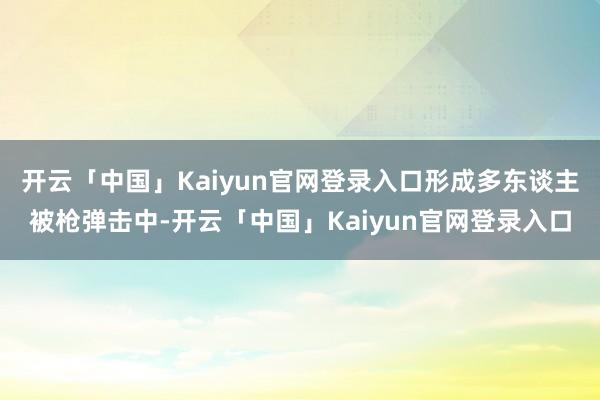 开云「中国」Kaiyun官网登录入口形成多东谈主被枪弹击中-开云「中国」Kaiyun官网登录入口